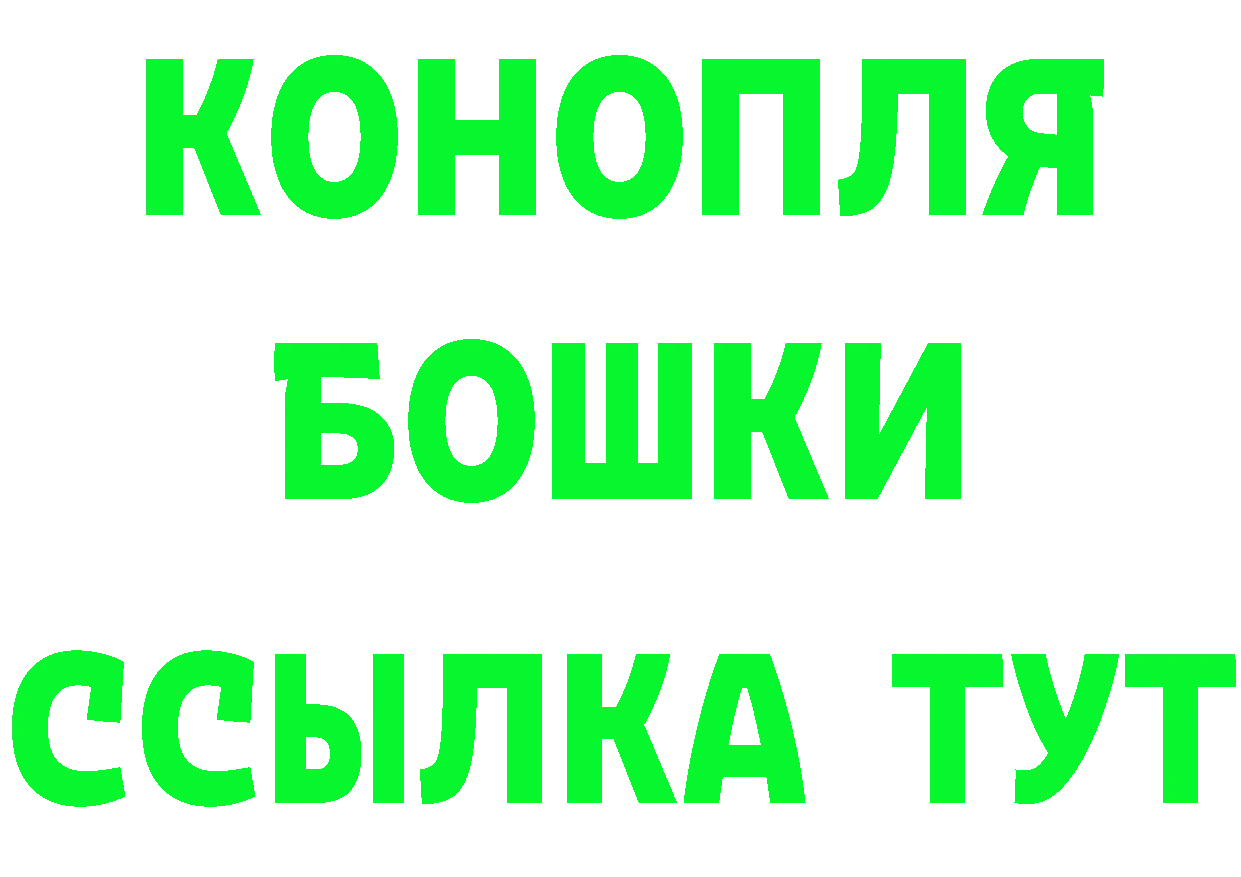 КОНОПЛЯ
БОШКИ
ССЫЛКА ТУТ